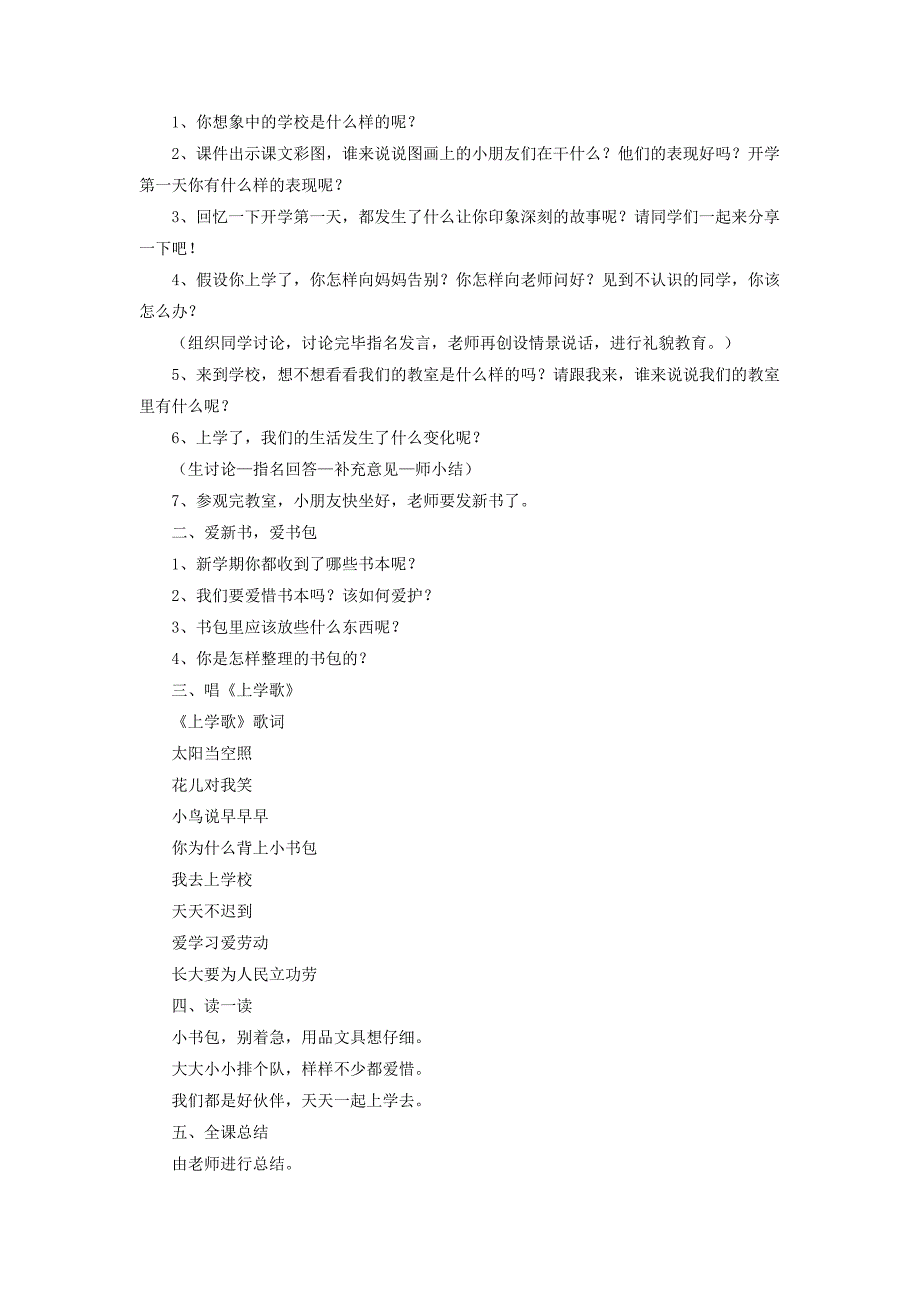 1、你想象中的学校是什么样的呢？

2、课件出示课文彩图，谁来说说图画上的小朋友们在干什么？他们的表现好吗？开学第一天你有什么样的表现呢？

3、回忆一下开学第一天，都发生了什么让你印象深刻的故事呢？请同学们一起来分享一下吧！

4、假设你上学了，你怎样向妈妈告别？你怎样向老师问好？见到不认识的同学，你该怎么办？

（组织同学讨论，讨论完毕指名发言，老师再创设情景说话，进行礼貌教育。）

5、来到学校，想不想看看我们的教室是什么样的吗？请跟我来，谁来说说我们的教室里有什么呢？

6、上学了，我们的生活发生了什么变化呢？

（生讨论—指名回答—补充意见—师小结）

7、参观完教室，小朋友快坐好，老师要发新书了。

二、爱新书，爱书包

1、新学期你都收到了哪些书本呢？

2、我们要爱惜书本吗？该如何爱护？

3、书包里应该放些什么东西呢？

4、你是怎样整理的书包的？

三、唱《上学歌》

《上学歌》歌词

太阳当空照

花儿对我笑

小鸟说早早早

你为什么背上小书包

我去上学校

天天不迟到

爱学习爱劳动

长大要为人民立功劳

四、读一读

小书包，别着急，用品文具想仔细。

大大小小排个队，样样不少都爱惜。

我们都是好伙伴，天天一起上学去。

五、全课总结

由老师进行总结。